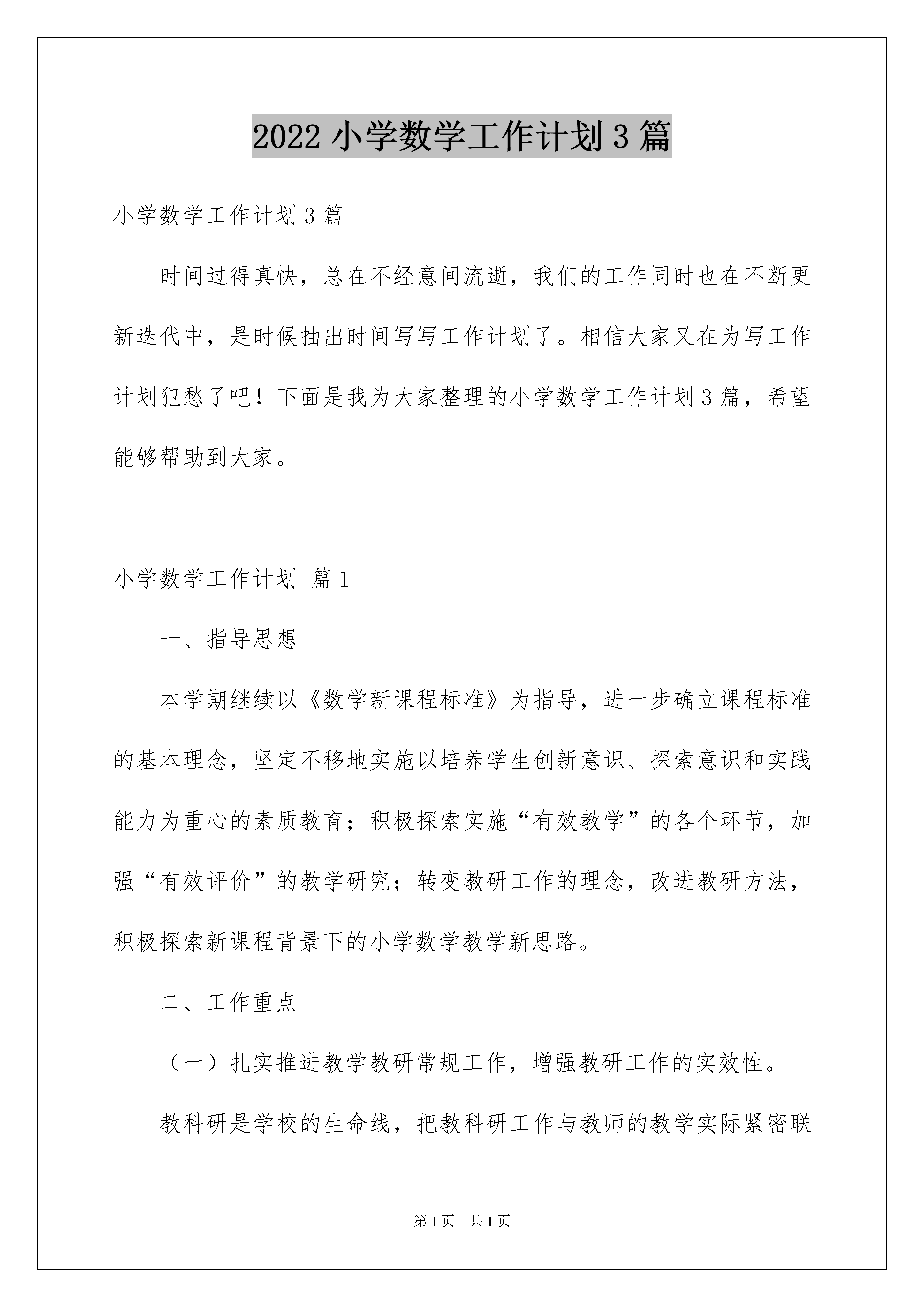 2022 小学数学工作计划 3 篇

小学数学工作计划 3 篇

时间过得真快，总在不经意间流逝，我们的工作同时也在不断更新迭代中，是时候抽出时间写写工作计划了。相信大家又在为写工作计划犯愁了吧！下面是我为大家整理的小学数学工作计划 3 篇，希望能够帮助到大家。

小学数学工作计划 篇 1

一、指导思想

本学期继续以《数学新课程标准》为指导，进一步确立课程标准的基本理念，坚定不移地实施以培养学生创新意识、探索意识和实践能力为重心的素质教育；积极探索实施“有效教学”的各个环节，加强“有效评价”的教学研究；转变教研工作的理念，改进教研方法，积极探索新课程背景下的小学数学教学新思路。

二、工作重点

（一）扎实推进教学教研常规工作，增强教研工作的实效性。

教科研是学校的生命线，把教科研工作与教师的教学实际紧密联

第 1 页 共 1 页